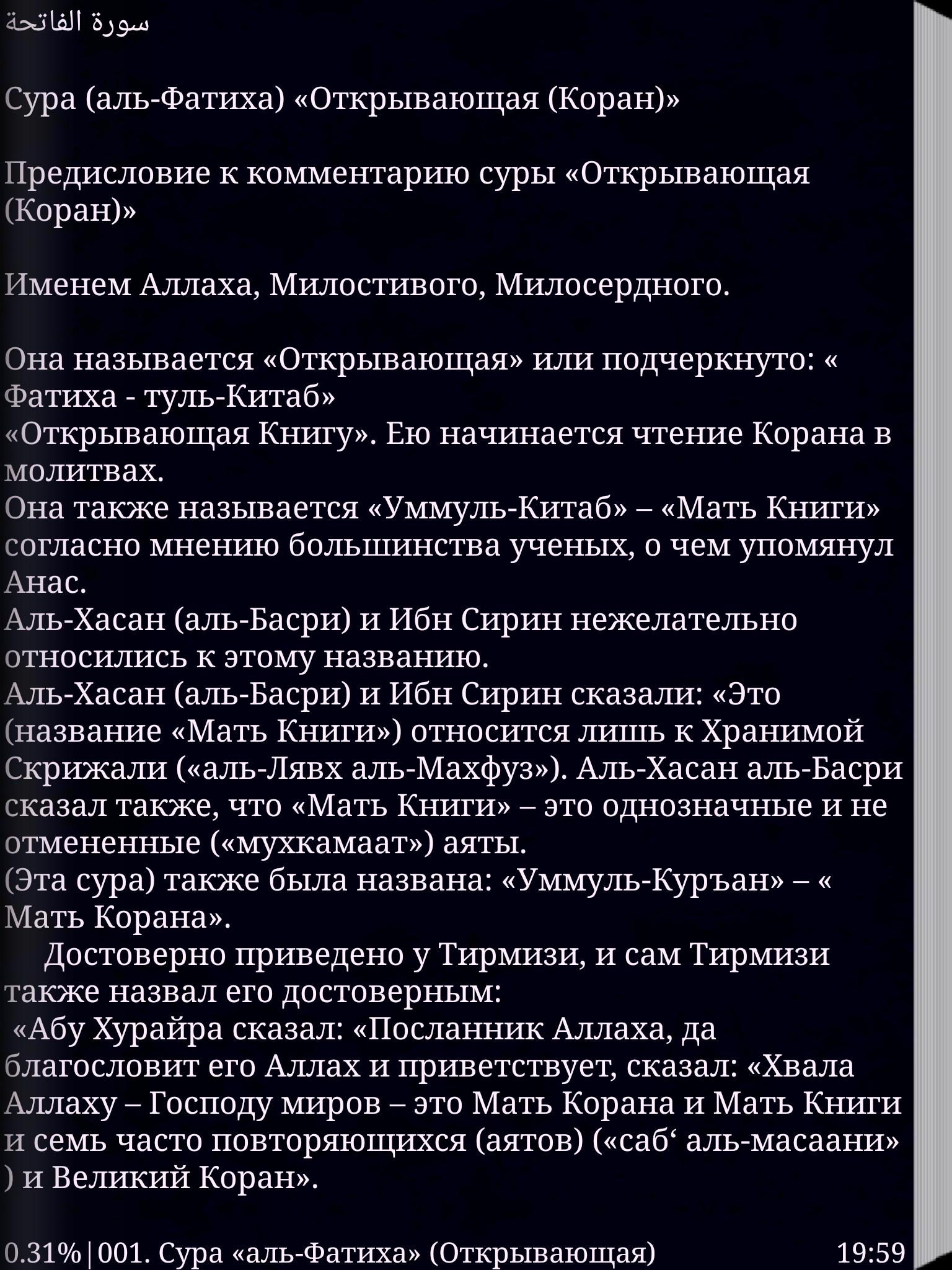 سورة الفاتحة

Сура (аль-Фатиха) «Открывающая (Коран)»

Предисловие к комментарию суры «Открывающая (Коран)»

Именем Аллаха, Милостивого, Милосердного.

Она называется «Открывающая» или подчеркнуто: « Фатиха - туль-Китаб»
«Открывающая Книгу». Ею начинается чтение Корана в молитвах.
Она также называется «Уммуль-Китаб» – «Мать Книги» согласно мнению большинства ученых, о чем упомянул Анас.
Аль-Хасан (аль-Басри) и Ибн Сирин нежелательно относились к этому названию.
Аль-Хасан (аль-Басри) и Ибн Сирин сказали: «Это (название «Мать Книги») относится лишь к Хранимой Скрижали («аль-Лявх аль-Махфуз»). Аль-Хасан аль-Басри сказал также, что «Мать Книги» – это однозначные и не отмененные («мухкамаат») аяты.
(Эта сура) также была названа: «Уммуль-Куръан» – « Мать Корана».
Достоверно приведено у Тирмизи, и сам Тирмизи также назвал его достоверным:
«Абу Хурайра сказал: «Посланник Аллаха, да благословит его Аллах и приветствует, сказал: «Хвала Аллаху – Господу миров – это Мать Корана и Мать Книги и семь часто повторяющихся (аятов) («саб‘ аль-масаани» ) и Великий Коран».

0.31%|001. Сура «аль-Фатиха» (Открывающая) 19:59